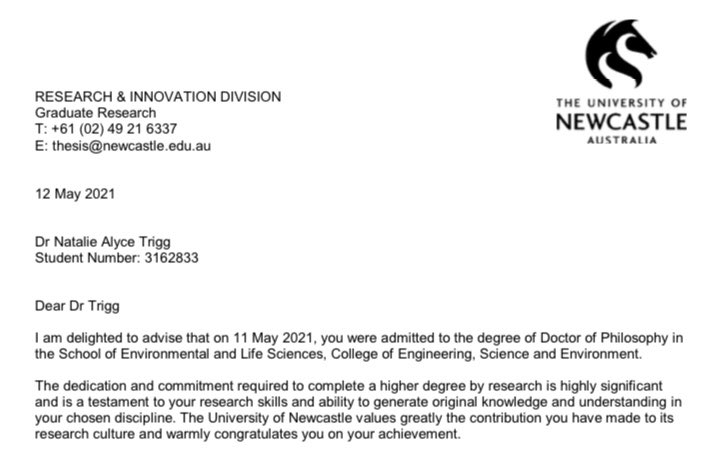 THE UNIVERSITY OF
NEWCASTLE
AUSTRALIA

RESEARCH & INNOVATION DIVISION
Graduate Research
T: +61 (02) 49 21 6337
E: thesis@newcastle.edu.au

12 May 2021

Dr Natalie Alyce Trigg
Student Number: 3162833

Dear Dr Trigg

I am delighted to advise that on 11 May 2021, you were admitted to the degree of Doctor of Philosophy in the School of Environmental and Life Sciences, College of Engineering, Science and Environment.

The dedication and commitment required to complete a higher degree by research is highly significant and is a testament to your research skills and ability to generate original knowledge and understanding in your chosen discipline. The University of Newcastle values greatly the contribution you have made to its research culture and warmly congratulates you on your achievement.